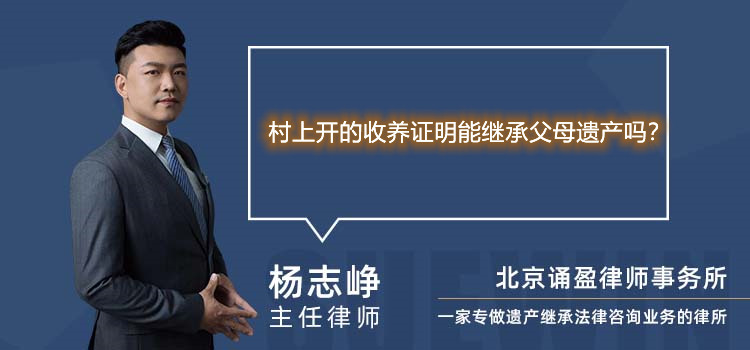 村上开的收养证明能继承父母遗产吗？

杨志峥
主任律师

北京诵盈律师事务所
一家专做遗产继承法律咨询业务的律所